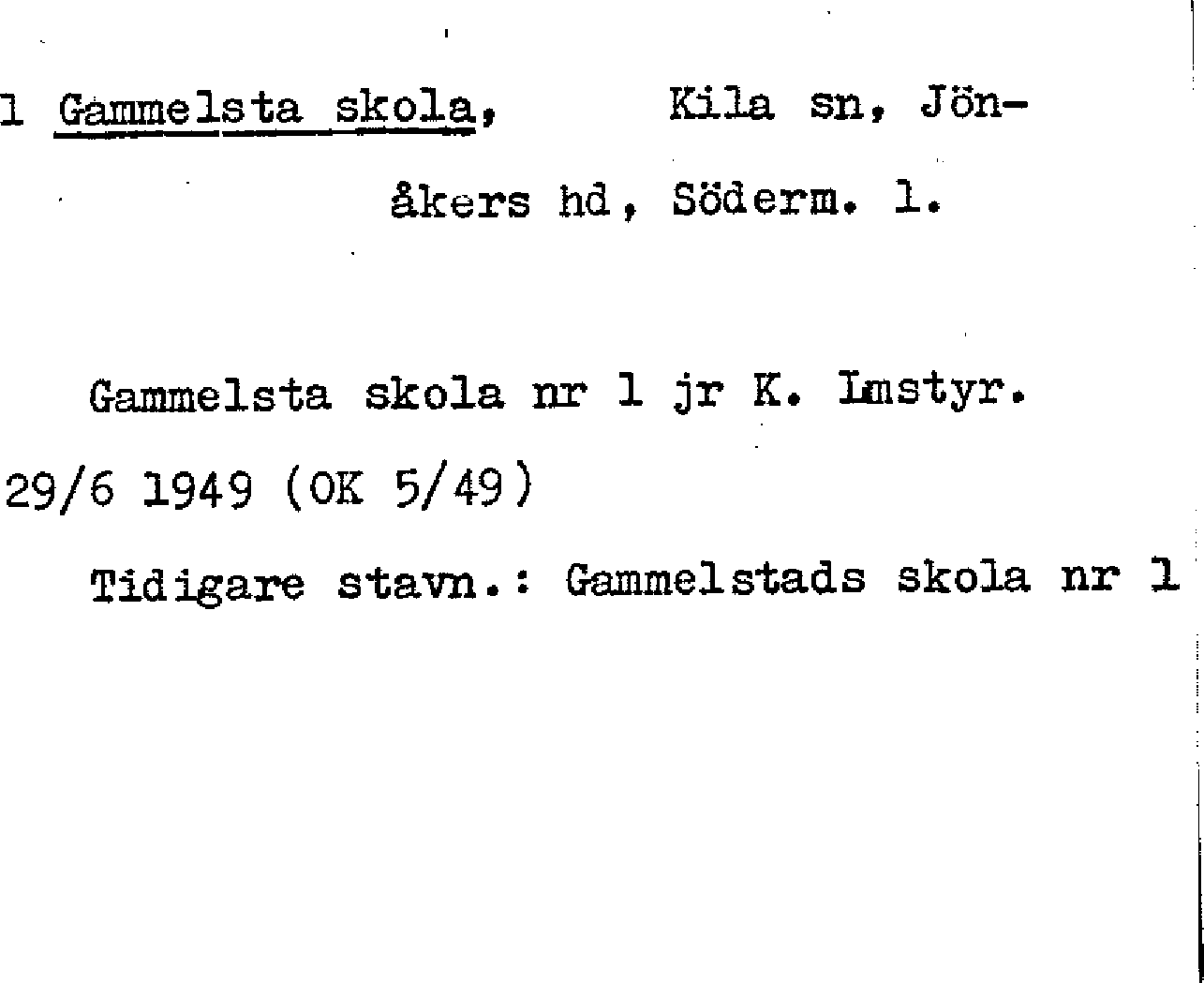 1 Gammelsta skola, Kila sn, Jönåkers hd, Söderm. l.

Gammelsta skola nr 1 jr K. Lmstyr. 29/6 1949 (OK 5/49)

Tidigare stavn.: Gammelstads skola nr 1